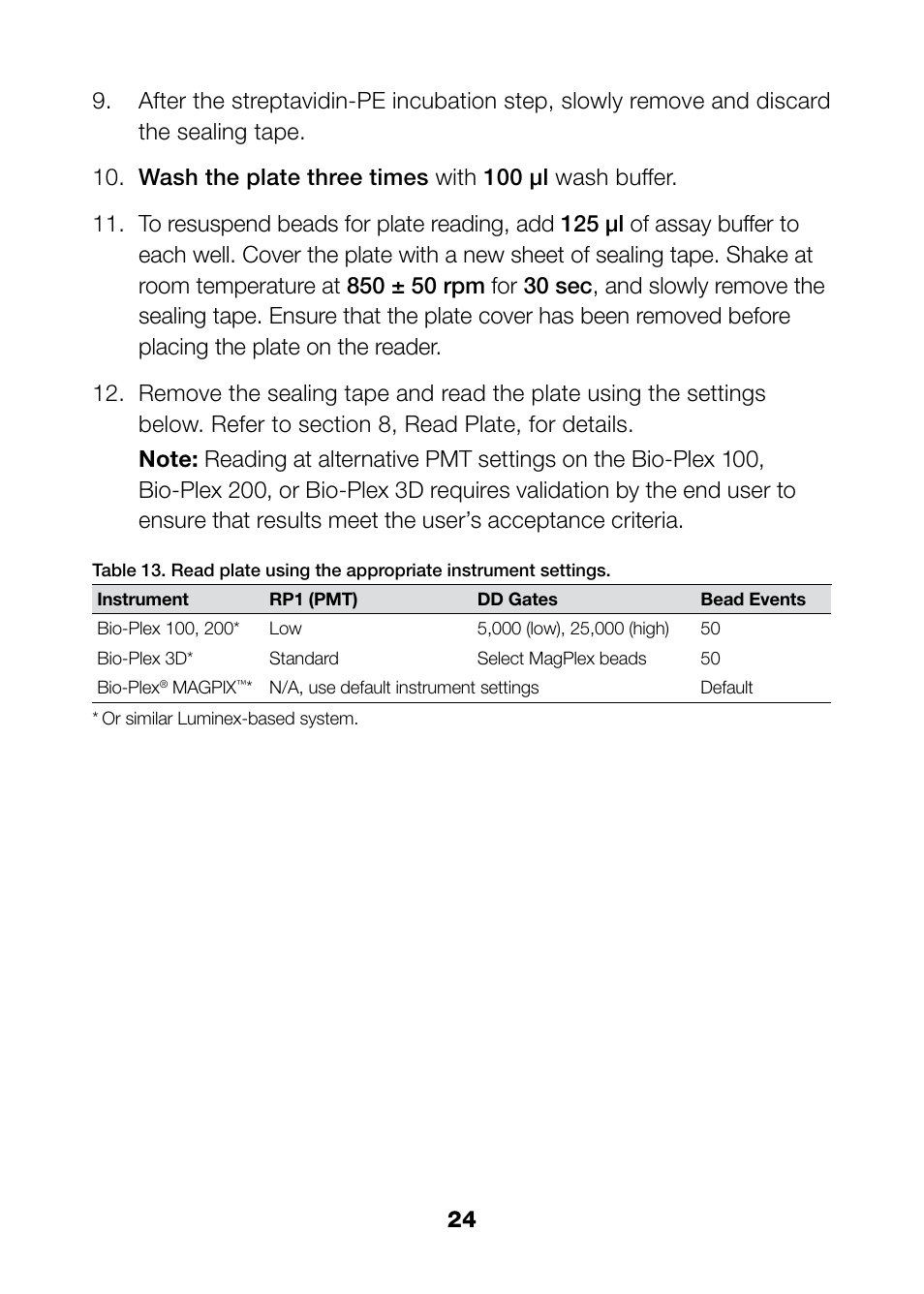 9. After the streptavidin-PE incubation step, slowly remove and discard the sealing tape.

10. Wash the plate three times with 100 µl wash buffer.

11. To resuspend beads for plate reading, add 125 µl of assay buffer to each well. Cover the plate with a new sheet of sealing tape. Shake at room temperature at 850 ± 50 rpm for 30 sec, and slowly remove the sealing tape. Ensure that the plate cover has been removed before placing the plate on the reader.

12. Remove the sealing tape and read the plate using the settings below. Refer to section 8, Read Plate, for details.

Note: Reading at alternative PMT settings on the Bio-Plex 100, Bio-Plex 200, or Bio-Plex 3D requires validation by the end user to ensure that results meet the user's acceptance criteria.

Table 13. Read plate using the appropriate instrument settings.

| Instrument | RP1 (PMT) | DD Gates | Bead Events |
|---|---|---|---|
| Bio-Plex 100, 200* | Low | 5,000 (low), 25,000 (high) | 50 |
| Bio-Plex 3D* | Standard | Select MagPlex beads | 50 |
| Bio-Plex® MAGPIX™* | N/A, use default instrument settings | | Default |

* Or similar Luminex-based system.

24